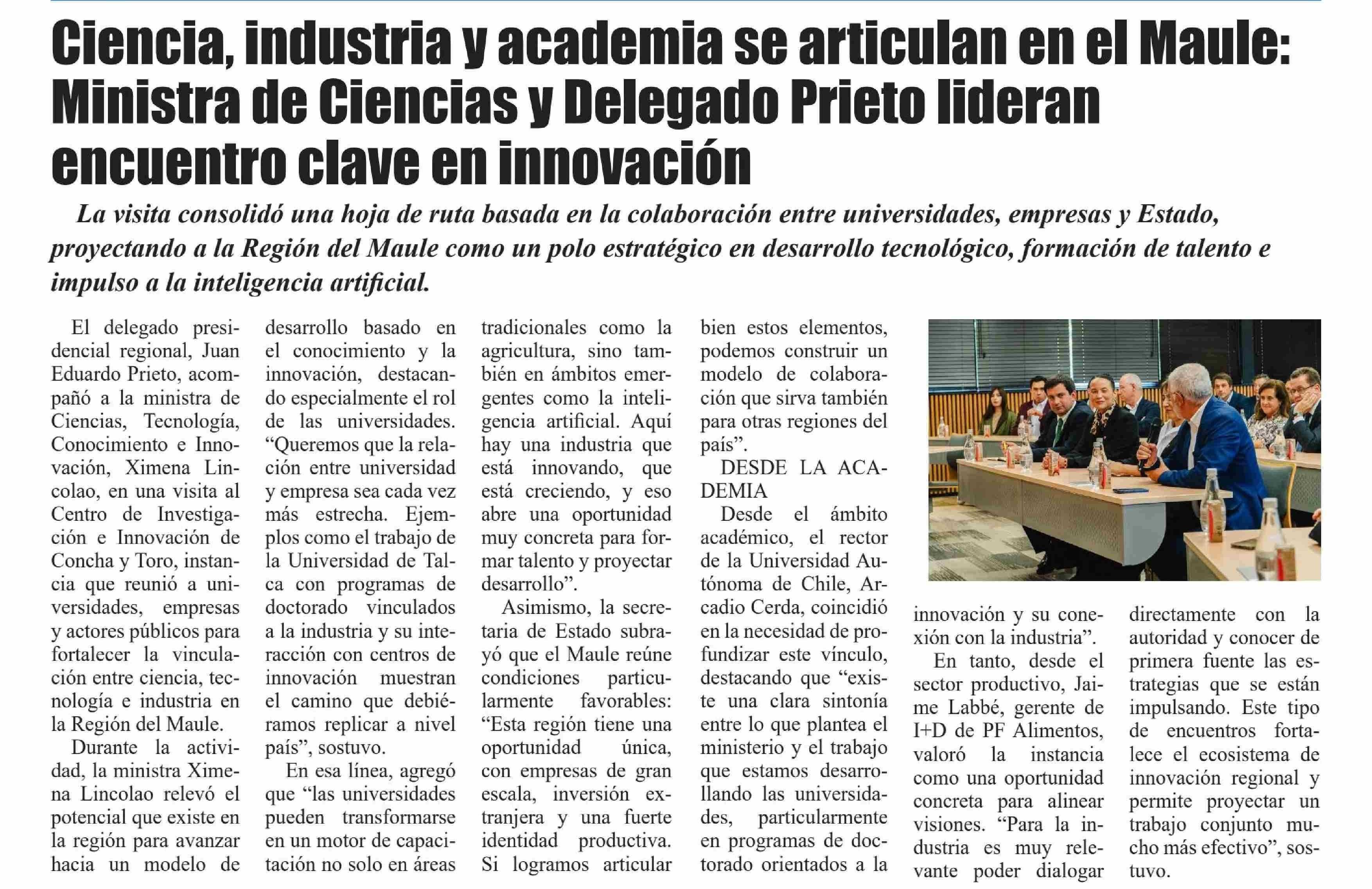 Ciencia, industria y academia se articulan en el Maule: Ministra de Ciencias y Delegado Prieto lideran encuentro clave en innovación

La visita consolidó una hoja de ruta basada en la colaboración entre universidades, empresas y Estado, proyectando a la Región del Maule como un polo estratégico en desarrollo tecnológico, formación de talento e impulso a la inteligencia artificial.

El delegado presidencial regional, Juan Eduardo Prieto, acompañó a la ministra de Ciencias, Tecnología, Conocimiento e Innovación, Ximena Lincolao, en una visita al Centro de Investigación e Innovación de Concha y Toro, instancia que reunió a universidades, empresas y actores públicos para fortalecer la vinculación entre ciencia, tecnología e industria en la Región del Maule.

Durante la actividad, la ministra Ximena Lincolao relevó el potencial que existe en la región para avanzar hacia un modelo de desarrollo basado en el conocimiento y la innovación, destacando especialmente el rol de las universidades. “Queremos que la relación entre universidad y empresa sea cada vez más estrecha. Ejemplos como el trabajo de la Universidad de Talca con programas de doctorado vinculados a la industria y su interacción con centros de innovación muestran el camino que debiéramos replicar a nivel país”, sostuvo.

En esa línea, agregó que “las universidades pueden transformarse en un motor de capacitación no solo en áreas tradicionales como la agricultura, sino también en ámbitos emergentes como la inteligencia artificial. Aquí hay una industria que está innovando, que está creciendo, y eso abre una oportunidad muy concreta para formar talento y proyectar desarrollo”.

Asimismo, la secretaria de Estado subrayó que el Maule reúne condiciones particularmente favorables: “Esta región tiene una oportunidad única, con empresas de gran escala, inversión extranjera y una fuerte identidad productiva. Si logramos articular bien estos elementos, podemos construir un modelo de colaboración que sirva también para otras regiones del país”.

DESDE LA ACADEMIA

Desde el ámbito académico, el rector de la Universidad Autónoma de Chile, Arcadio Cerda, coincidió en la necesidad de profundizar este vínculo, destacando que “existe una clara sintonía entre lo que plantea el ministerio y el trabajo que estamos desarrollando las universidades, particularmente en programas de doctorado orientados a la innovación y su conexión con la industria”.

En tanto, desde el sector productivo, Jaime Labbé, gerente de I+D de PF Alimentos, valoró la instancia como una oportunidad concreta para alinear visiones. “Para la industria es muy relevante poder dialogar directamente con la autoridad y conocer de primera fuente las estrategias que se están impulsando. Este tipo de encuentros fortalece el ecosistema de innovación regional y permite proyectar un trabajo conjunto mucho más efectivo”, sostuvo.